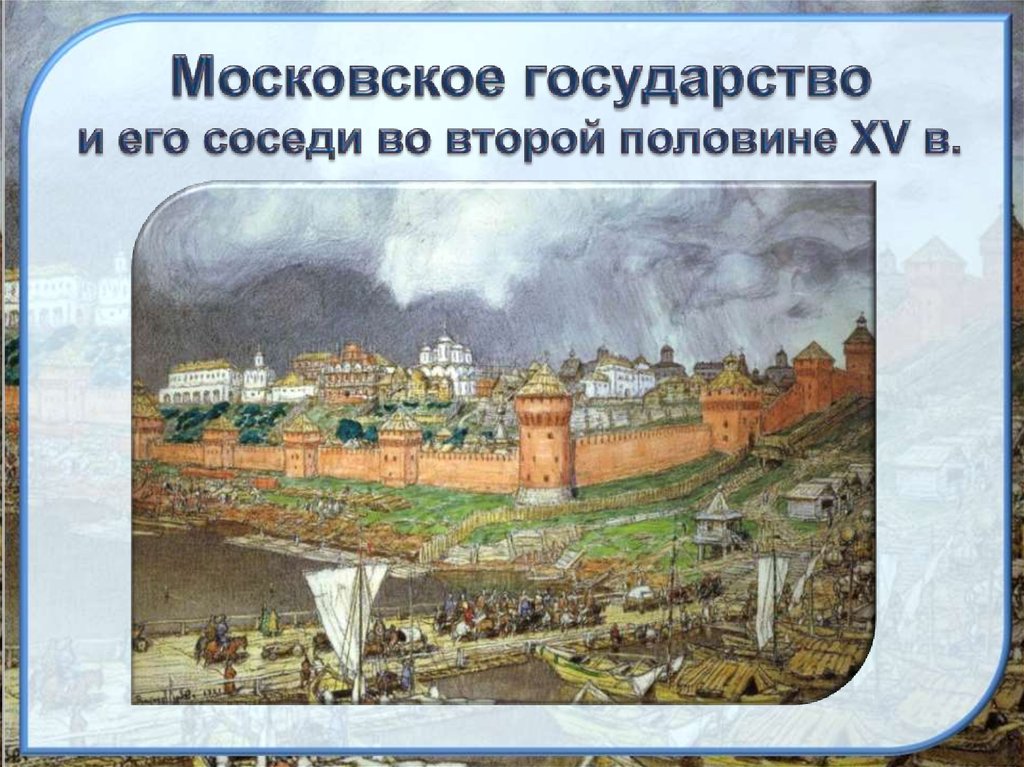 Московское государство
и его соседи во второй половине XV в.